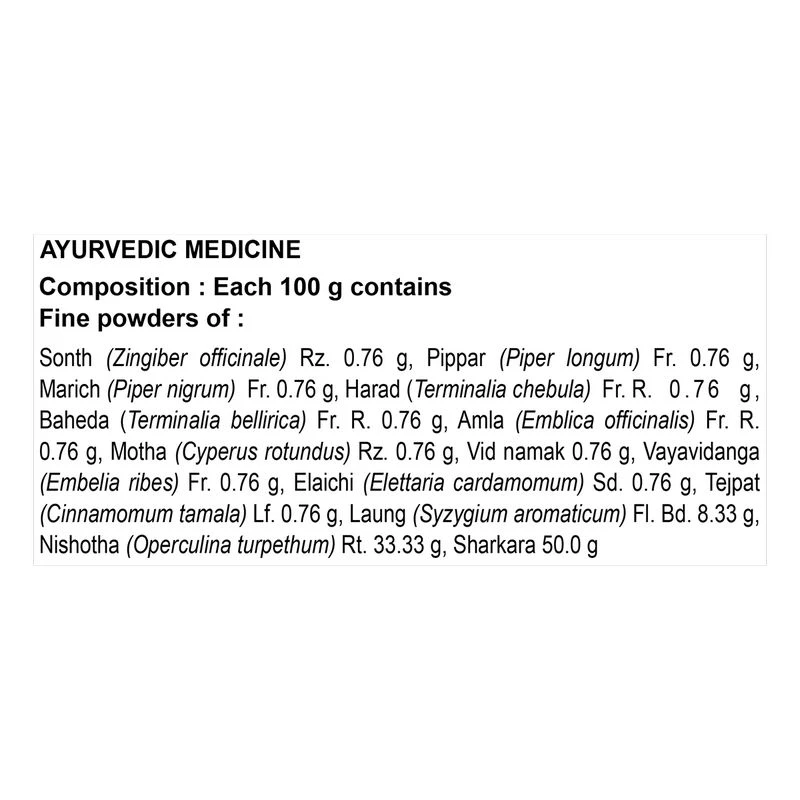 AYURVEDIC MEDICINE
Composition : Each 100 g contains
Fine powders of :

Sonth (Zingiber officinale) Rz. 0.76 g, Pippar (Piper longum) Fr. 0.76 g, Marich (Piper nigrum) Fr. 0.76 g, Harad (Terminalia chebula) Fr. R. 0.76 g, Baheda (Terminalia bellirica) Fr. R. 0.76 g, Amla (Emblica officinalis) Fr. R. 0.76 g, Motha (Cyperus rotundus) Rz. 0.76 g, Vid namak 0.76 g, Vayavidanga (Embelia ribes) Fr. 0.76 g, Elaichi (Elettaria cardamomum) Sd. 0.76 g, Tejpat (Cinnamomum tamala) Lf. 0.76 g, Laung (Syzygium aromaticum) Fl. Bd. 8.33 g, Nishotha (Operculina turpethum) Rt. 33.33 g, Sharkara 50.0 g